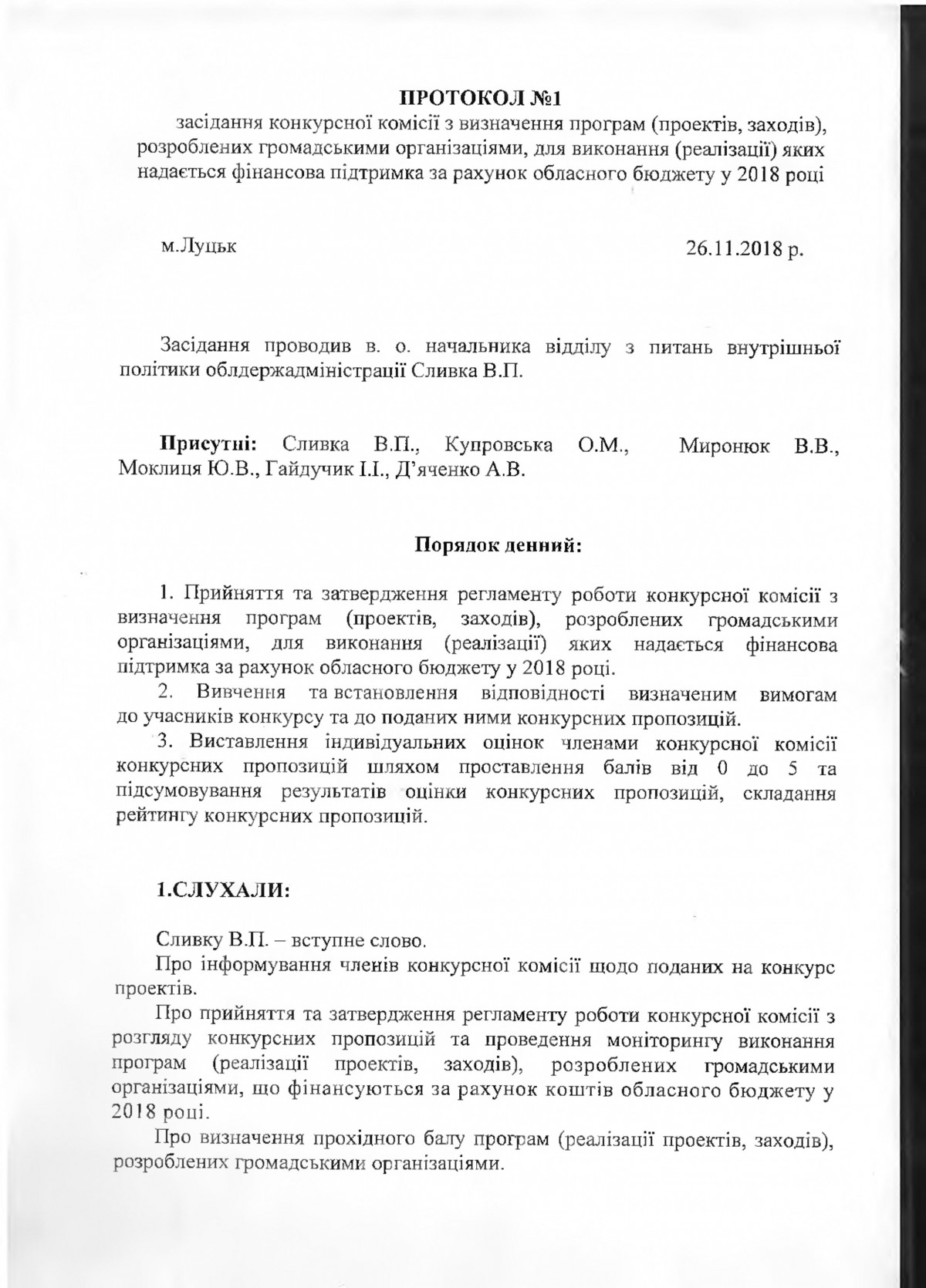 ПРОТОКОЛ №1

засідання конкурсної комісії з визначення програм (проектів, заходів), розроблених громадськими організаціями, для виконання (реалізації) яких надається фінансова підтримка за рахунок обласного бюджету у 2018 році

м.Луцьк 26.11.2018 р.

Засідання проводив в. о. начальника відділу з питань внутрішньої політики облдержадміністрації Сливка В.П.

Присутні: Сливка В.П., Купровська О.М., Миронюк В.В., Моклиця Ю.В., Гайдучик І.І., Д'яченко А.В.

Порядок денний:

1. Прийняття та затвердження регламенту роботи конкурсної комісії з визначення програм (проектів, заходів), розроблених громадськими організаціями, для виконання (реалізації) яких надається фінансова підтримка за рахунок обласного бюджету у 2018 році.

2. Вивчення та встановлення відповідності визначеним вимогам до учасників конкурсу та до поданих ними конкурсних пропозицій.

3. Виставлення індивідуальних оцінок членами конкурсної комісії конкурсних пропозицій шляхом проставлення балів від 0 до 5 та підсумовування результатів оцінки конкурсних пропозицій, складання рейтингу конкурсних пропозицій.

1.СЛУХАЛИ:

Сливку В.П. – вступне слово.

Про інформування членів конкурсної комісії щодо поданих на конкурс проектів.

Про прийняття та затвердження регламенту роботи конкурсної комісії з розгляду конкурсних пропозицій та проведення моніторингу виконання програм (реалізації проектів, заходів), розроблених громадськими організаціями, що фінансуються за рахунок коштів обласного бюджету у 2018 році.

Про визначення прохідного балу програм (реалізації проектів, заходів), розроблених громадськими організаціями.